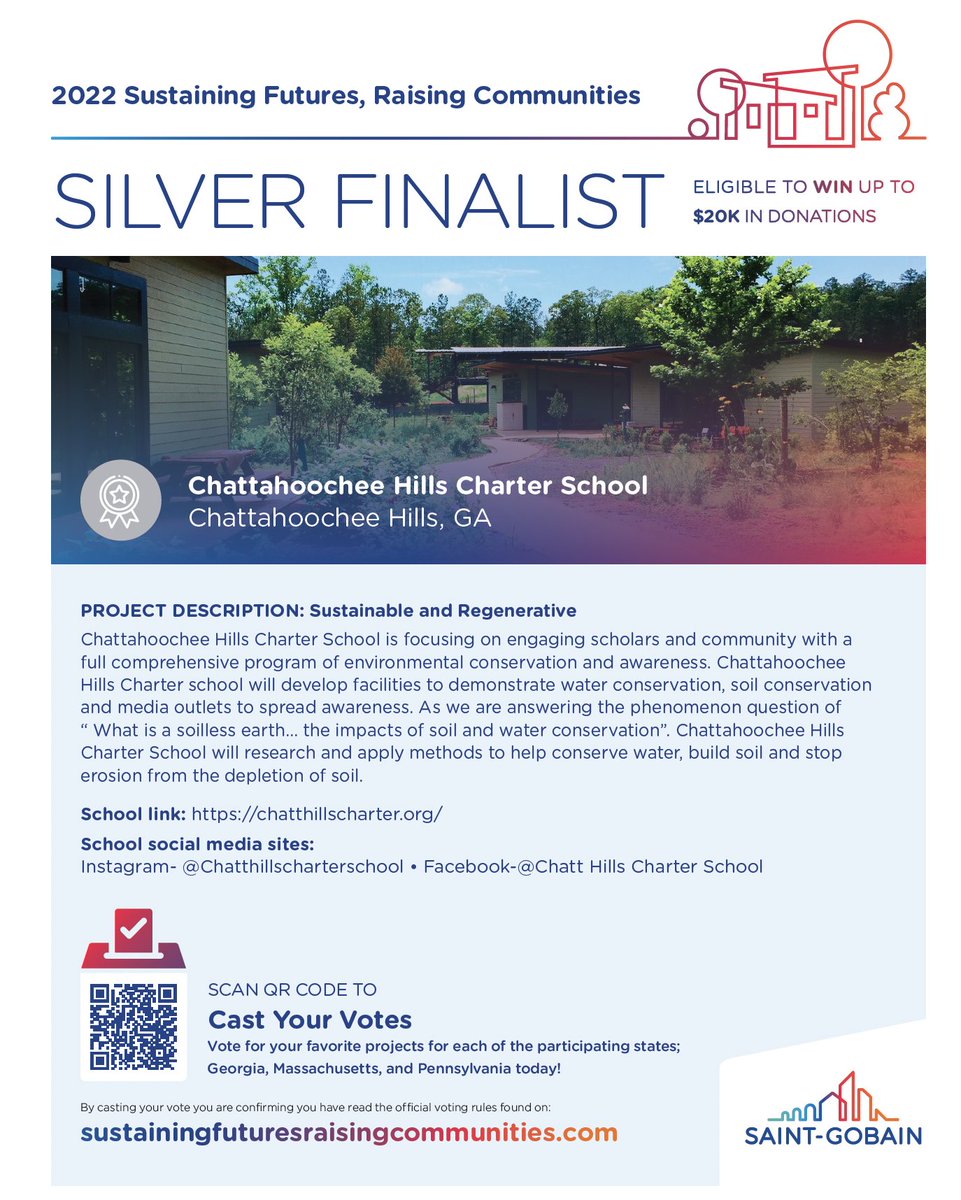 2022 Sustaining Futures, Raising Communities

SILVER FINALIST

ELIGIBLE TO WIN UP TO $20K IN DONATIONS

Chattahoochee Hills Charter School
Chattahoochee Hills, GA

PROJECT DESCRIPTION: Sustainable and Regenerative
Chattahoochee Hills Charter School is focusing on engaging scholars and community with a full comprehensive program of environmental conservation and awareness. Chattahoochee Hills Charter school will develop facilities to demonstrate water conservation, soil conservation and media outlets to spread awareness. As we are answering the phenomenon question of " What is a soilless earth... the impacts of soil and water conservation". Chattahoochee Hills Charter School will research and apply methods to help conserve water, build soil and stop erosion from the depletion of soil.

School link: https://chatthillscharter.org/

School social media sites:
Instagram- @Chatthillscharterschool • Facebook-@Chatt Hills Charter School

SCAN QR CODE TO
Cast Your Votes
Vote for your favorite projects for each of the participating states; Georgia, Massachusetts, and Pennsylvania today!

By casting your vote you are confirming you have read the official voting rules found on:
sustainingfuturesraisingcommunities.com

SAINT-GOBAIN